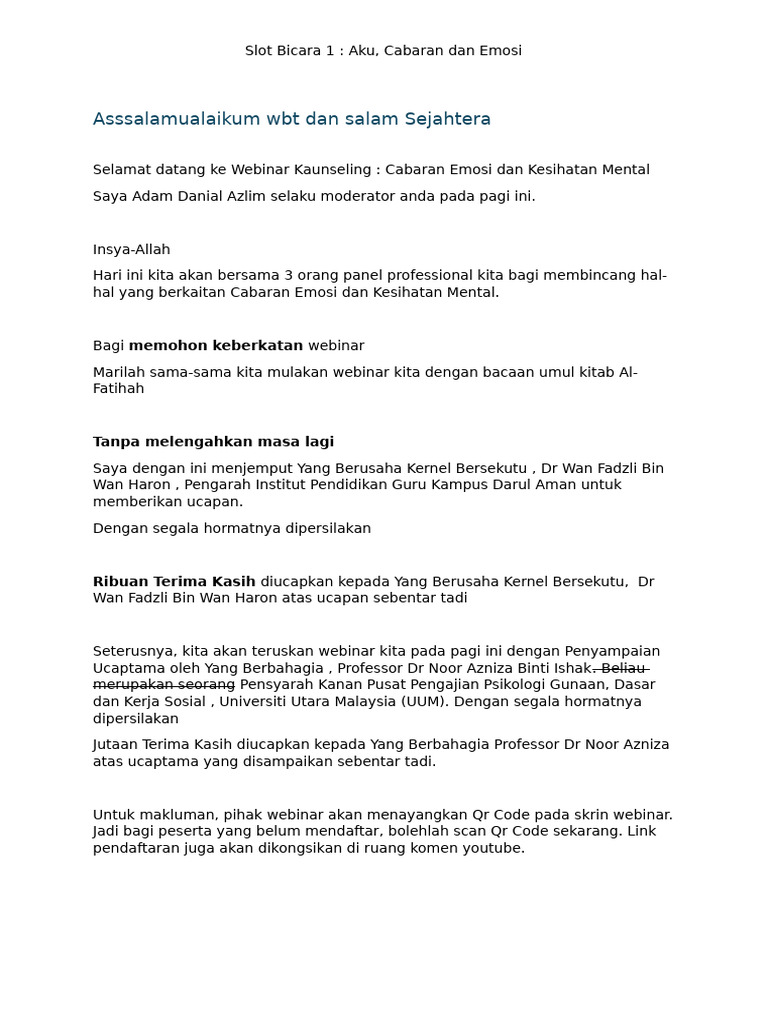 Slot Bicara 1 : Aku, Cabaran dan Emosi

Asssalamualaikum wbt dan salam Sejahtera

Selamat datang ke Webinar Kaunseling : Cabaran Emosi dan Kesihatan Mental

Saya Adam Danial Azlim selaku moderator anda pada pagi ini.

Insya-Allah

Hari ini kita akan bersama 3 orang panel professional kita bagi membincang hal-hal yang berkaitan Cabaran Emosi dan Kesihatan Mental.

Bagi memohon keberkatan webinar

Marilah sama-sama kita mulakan webinar kita dengan bacaan umul kitab Al-Fatihah

Tanpa melengahkan masa lagi

Saya dengan ini menjemput Yang Berusaha Kernel Bersekutu , Dr Wan Fadzli Bin Wan Haron , Pengarah Institut Pendidikan Guru Kampus Darul Aman untuk memberikan ucapan.

Dengan segala hormatnya dipersilakan

Ribuan Terima Kasih diucapkan kepada Yang Berusaha Kernel Bersekutu, Dr Wan Fadzli Bin Wan Haron atas ucapan sebentar tadi

Seterusnya, kita akan teruskan webinar kita pada pagi ini dengan Penyampaian Ucaptama oleh Yang Berbahagia , Professor Dr Noor Azniza Binti Ishak. Beliau merupakan seorang Pensyarah Kanan Pusat Pengajian Psikologi Gunaan, Dasar dan Kerja Sosial , Universiti Utara Malaysia (UUM). Dengan segala hormatnya dipersilakan

Jutaan Terima Kasih diucapkan kepada Yang Berbahagia Professor Dr Noor Azniza atas ucaptama yang disampaikan sebentar tadi.

Untuk makluman, pihak webinar akan menayangkan Qr Code pada skrin webinar. Jadi bagi peserta yang belum mendaftar, bolehlah scan Qr Code sekarang. Link pendaftaran juga akan dikongsikan di ruang komen youtube.